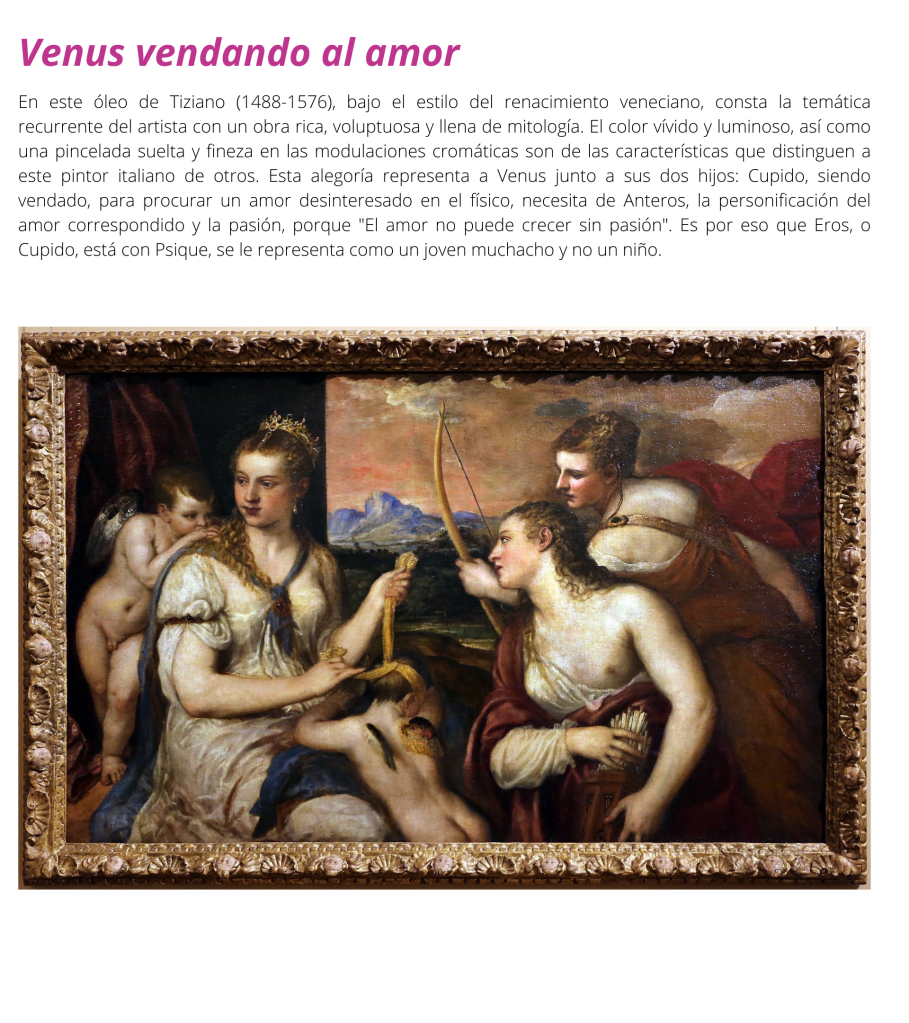 Venus vendando al amor

En este óleo de Tiziano (1488-1576), bajo el estilo del renacimiento veneciano, consta la temática recurrente del artista con un obra rica, voluptuosa y llena de mitología. El color vívido y luminoso, así como una pincelada suelta y fineza en las modulaciones cromáticas son de las características que distinguen a este pintor italiano de otros. Esta alegoría representa a Venus junto a sus dos hijos: Cupido, siendo vendado, para procurar un amor desinteresado en el físico, necesita de Anteros, la personificación del amor correspondido y la pasión, porque "El amor no puede crecer sin pasión". Es por eso que Eros, o Cupido, está con Psique, se le representa como un joven muchacho y no un niño.